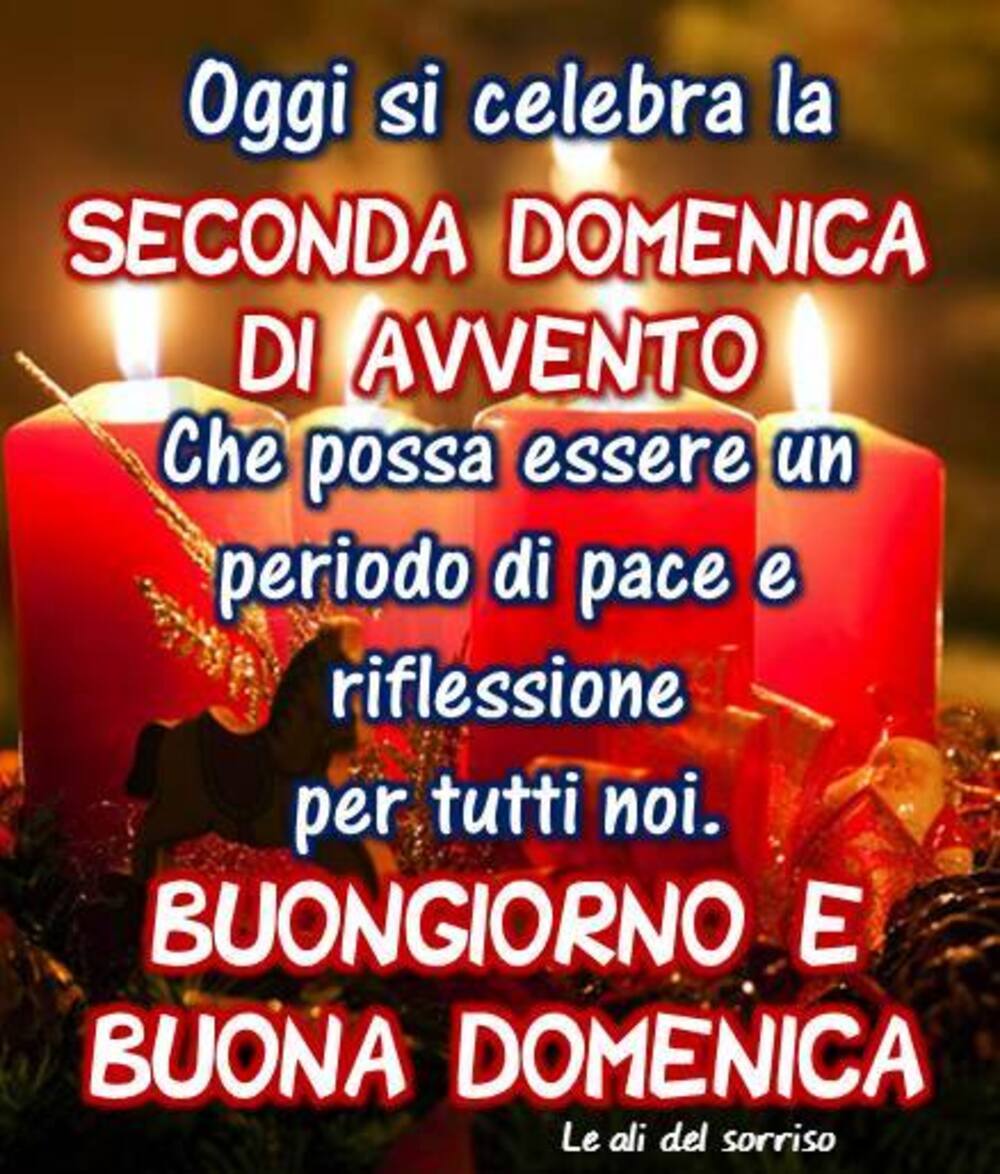 Oggi si celebra la
SECONDA DOMENICA
DI AVVENTO
Che possa essere un
periodo di pace e
riflessione
per tutti noi.
BUONGIORNO E
BUONA DOMENICA
Le ali del sorriso